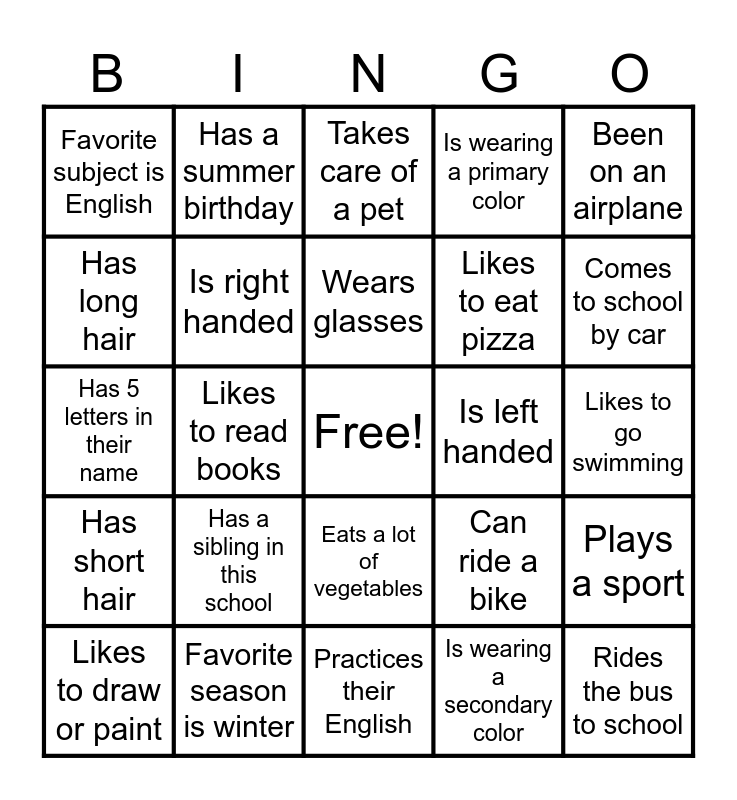 | B | I | N | G | O |
|---|---|---|---|---|
| Favorite subject is English | Has a summer birthday | Takes care of a pet | Is wearing a primary color | Been on an airplane |
| Has long hair | Is right handed | Wears glasses | Likes to eat pizza | Comes to school by car |
| Has 5 letters in their name | Likes to read books | Free! | Is left handed | Likes to go swimming |
| Has short hair | Has a sibling in this school | Eats a lot of vegetables | Can ride a bike | Plays a sport |
| Likes to draw or paint | Favorite season is winter | Practices their English | Is wearing a secondary color | Rides the bus to school |